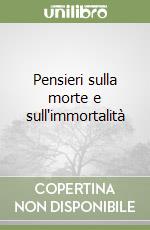 unilibro

Pensieri sulla morte e sull'immortalità

COPERTINA NON DISPONIBILE